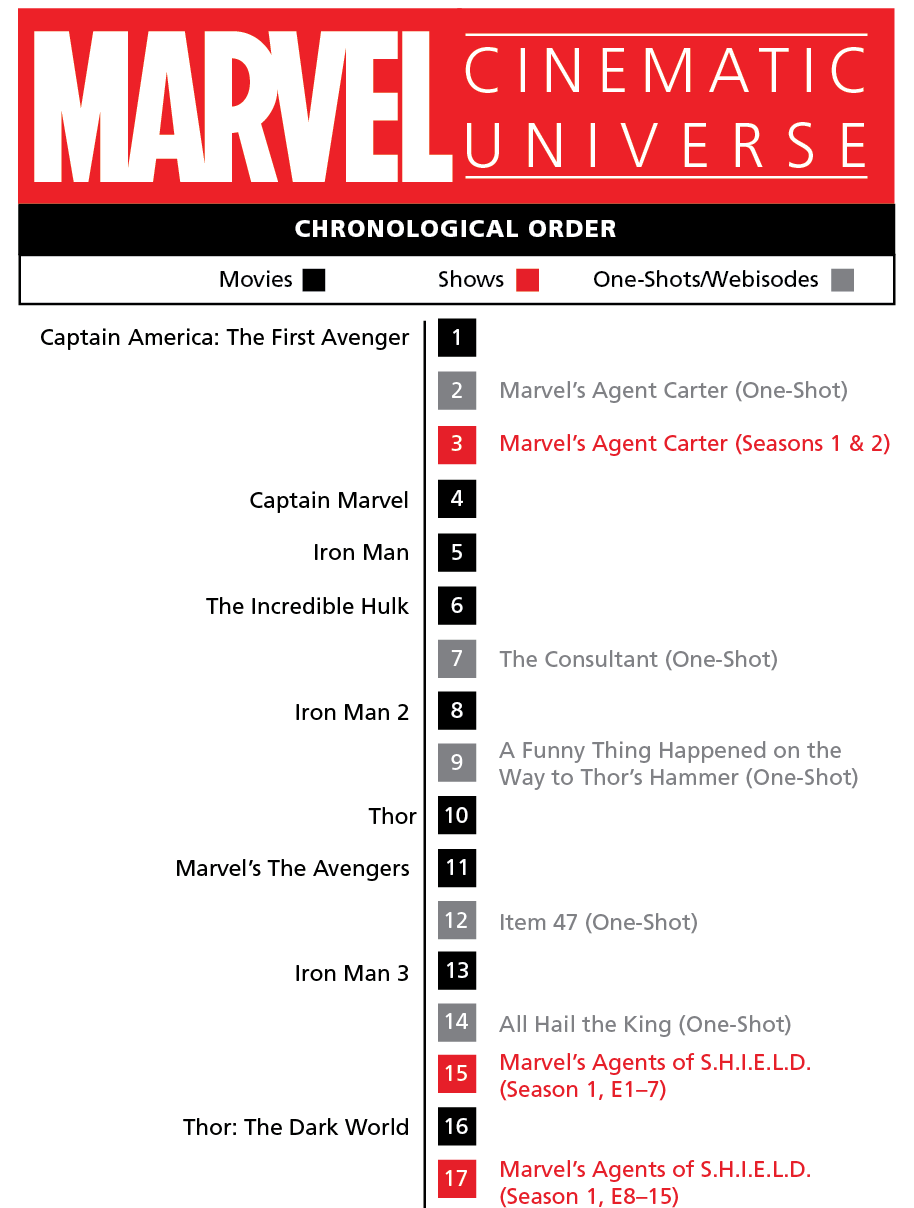 MARVEL CINEMATIC UNIVERSE

CHRONOLOGICAL ORDER

Movies Shows One-Shots/Webisodes

Captain America: The First Avenger 1

2 Marvel's Agent Carter (One-Shot)

3 Marvel's Agent Carter (Seasons 1 & 2)

Captain Marvel 4

Iron Man 5

The Incredible Hulk 6

7 The Consultant (One-Shot)

Iron Man 2 8

9 A Funny Thing Happened on the Way to Thor's Hammer (One-Shot)

Thor 10

Marvel's The Avengers 11

12 Item 47 (One-Shot)

Iron Man 3 13

14 All Hail the King (One-Shot)

15 Marvel's Agents of S.H.I.E.L.D. (Season 1, E1–7)

Thor: The Dark World 16

17 Marvel's Agents of S.H.I.E.L.D. (Season 1, E8–15)